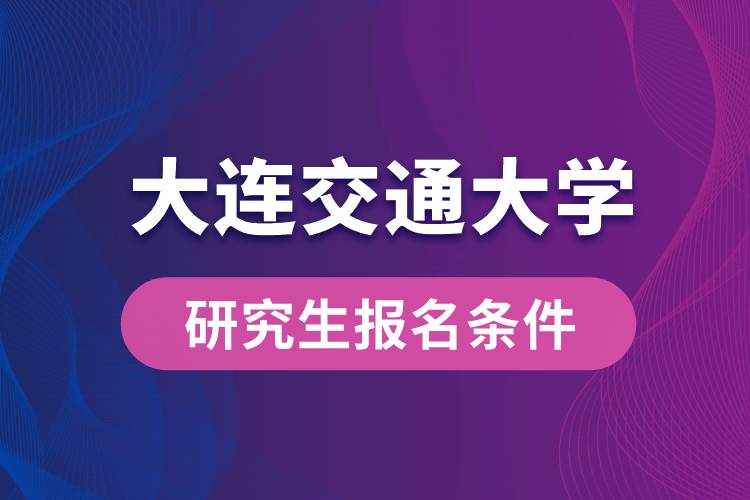 大连交通大学

研究生报名条件